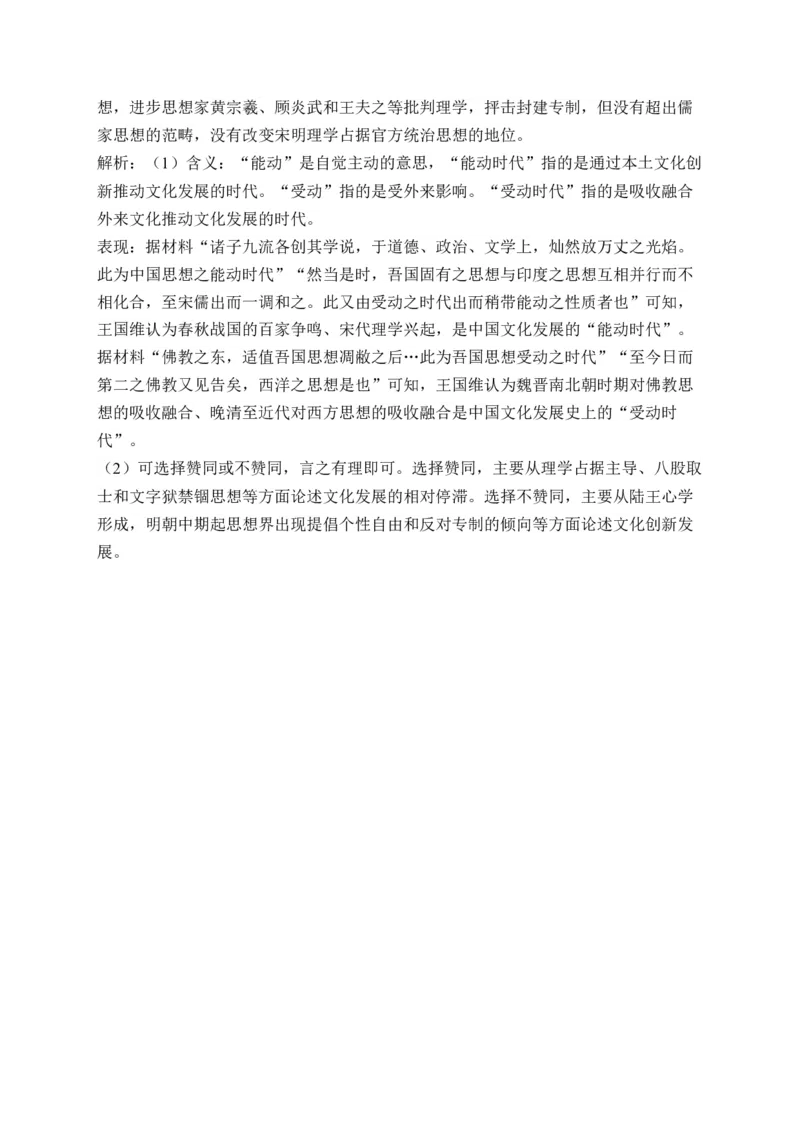 想，进步思想家黄宗羲、顾炎武和王夫之等批判理学，抨击封建专制，但没有超出儒家思想的范畴，没有改变宋明理学占据官方统治思想的地位。
解析：（1）含义：“能动”是自觉主动的意思，“能动时代”指的是通过本土文化创新推动文化发展的时代。“受动”指的是受外来影响。“受动时代”指的是吸收融合外来文化推动文化发展的时代。
表现：据材料“诸子九流各创其学说，于道德、政治、文学上，灿然放万丈之光焰。此为中国思想之能动时代”“然当是时，吾国固有之思想与印度之思想互相并行而不相化合，至宋儒出而一调和之。此又由受动之时代出而稍带能动之性质者也”可知，王国维认为春秋战国的百家争鸣、宋代理学兴起，是中国文化发展的“能动时代”。据材料“佛教之东，适值吾国思想凋敝之后…此为吾国思想受动之时代”“至今日而第二之佛教又见告矣，西洋之思想是也”可知，王国维认为魏晋南北朝时期对佛教思想的吸收融合、晚清至近代对西方思想的吸收融合是中国文化发展史上的“受动时代”。
（2）可选择赞同或不赞同，言之有理即可。选择赞同，主要从理学占据主导、八股取士和文字狱禁锢思想等方面论述文化发展的相对停滞。选择不赞同，主要从陆王心学形成，明朝中期起思想界出现提倡个性自由和反对专制的倾向等方面论述文化创新发展。